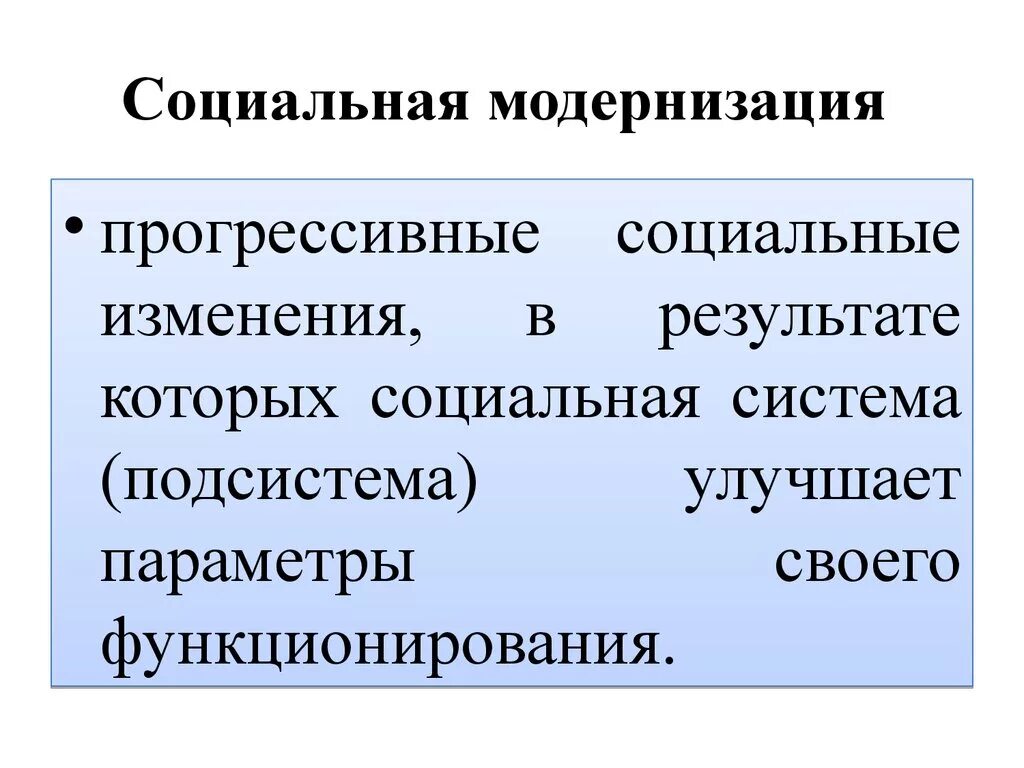 Социальная модернизация

• прогрессивные социальные изменения, в результате которых социальная система (подсистема) улучшает параметры своего функционирования.